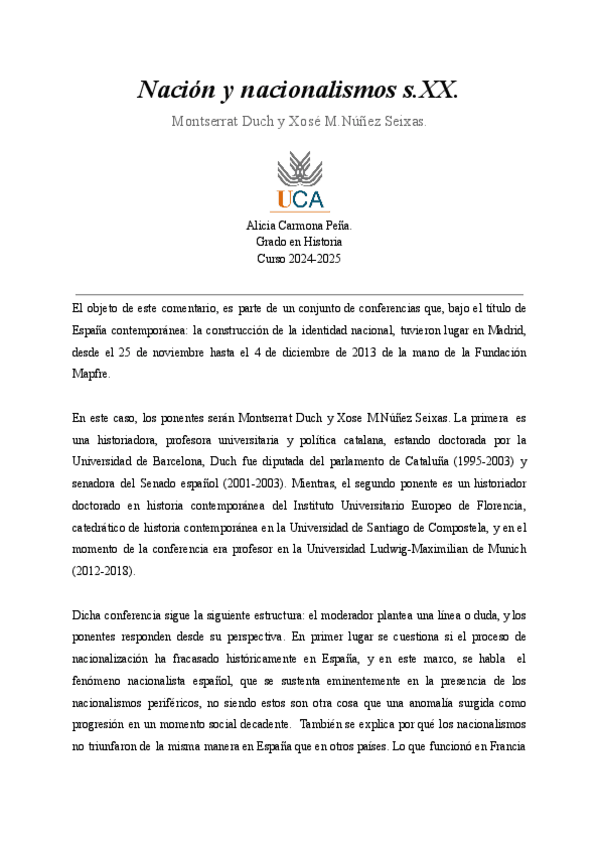 Nación y nacionalismos s.XX.

Montserrat Duch y Xosé M.Núñez Seixas.

UCA

Alicia Carmona Peña.
Grado en Historia
Curso 2024-2025

El objeto de este comentario, es parte de un conjunto de conferencias que, bajo el título de España contemporánea: la construcción de la identidad nacional, tuvieron lugar en Madrid, desde el 25 de noviembre hasta el 4 de diciembre de 2013 de la mano de la Fundación Mapfre.

En este caso, los ponentes serán Montserrat Duch y Xose M.Núñez Seixas. La primera es una historiadora, profesora universitaria y política catalana, estando doctorada por la Universidad de Barcelona, Duch fue diputada del parlamento de Cataluña (1995-2003) y senadora del Senado español (2001-2003). Mientras, el segundo ponente es un historiador doctorado en historia contemporánea del Instituto Universitario Europeo de Florencia, catedrático de historia contemporánea en la Universidad de Santiago de Compostela, y en el momento de la conferencia era profesor en la Universidad Ludwig-Maximilian de Munich (2012-2018).

Dicha conferencia sigue la siguiente estructura: el moderador plantea una línea o duda, y los ponentes responden desde su perspectiva. En primer lugar se cuestiona si el proceso de nacionalización ha fracasado históricamente en España, y en este marco, se habla el fenómeno nacionalista español, que se sustenta eminentemente en la presencia de los nacionalismos periféricos, no siendo estos son otra cosa que una anomalía surgida como progresión en un momento social decadente. También se explica por qué los nacionalismos no triunfaron de la misma manera en España que en otros países. Lo que funcionó en Francia